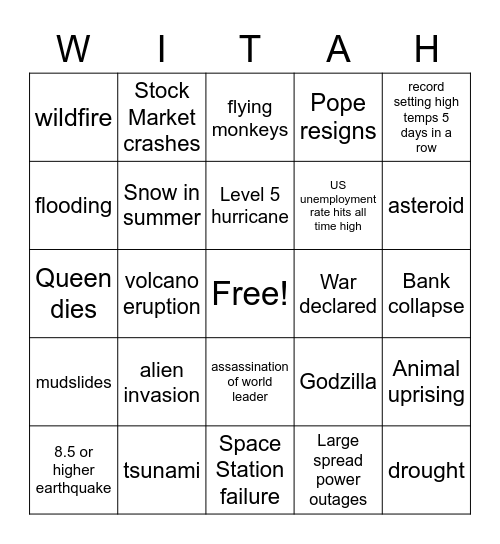 | W | I | T | A | H |
|---|---|---|---|---|
| wildfire | Stock Market crashes | flying monkeys | Pope resigns | record setting high temps 5 days in a row |
| flooding | Snow in summer | Level 5 hurricane | US unemployment rate hits all time high | asteroid |
| Queen dies | volcano eruption | Free! | War declared | Bank collapse |
| mudslides | alien invasion | assassination of world leader | Godzilla | Animal uprising |
| 8.5 or higher earthquake | tsunami | Space Station failure | Large spread power outages | drought |